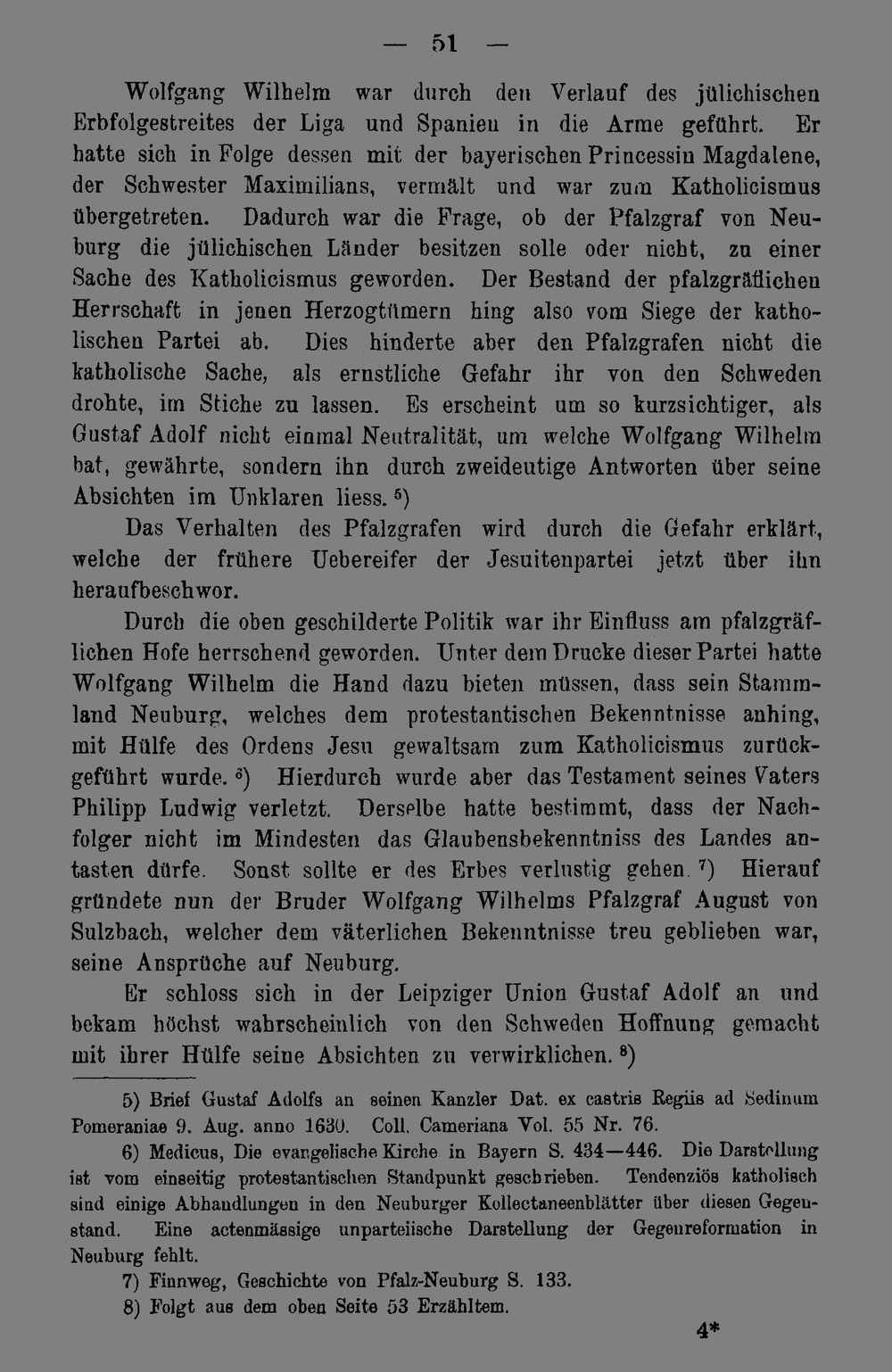 — 51 —

Wolfgang Wilhelm war durch den Verlauf des jülichischen Erbfolgestreites der Liga und Spanien in die Arme geführt. Er hatte sich in Folge dessen mit der bayerischen Princessin Magdalene, der Schwester Maximilians, vermält und war zum Katholicismus übergetreten. Dadurch war die Frage, ob der Pfalzgraf von Neuburg die jülichischen Länder besitzen solle oder nicht, zu einer Sache des Katholicismus geworden. Der Bestand der pfalzgräflichen Herrschaft in jenen Herzogtümern hing also vom Siege der katholischen Partei ab. Dies hinderte aber den Pfalzgrafen nicht die katholische Sache, als ernstliche Gefahr ihr von den Schweden drohte, im Stiche zu lassen. Es erscheint um so kurzsichtiger, als Gustaf Adolf nicht einmal Neutralität, um welche Wolfgang Wilhelm bat, gewährte, sondern ihn durch zweideutige Antworten über seine Absichten im Unklaren liess. $^{5}$)

Das Verhalten des Pfalzgrafen wird durch die Gefahr erklärt, welche der frühere Uebereifer der Jesuitenpartei jetzt über ihn heraufbeschwor.

Durch die oben geschilderte Politik war ihr Einfluss am pfalzgräflichen Hofe herrschend geworden. Unter dem Drucke dieser Partei hatte Wolfgang Wilhelm die Hand dazu bieten müssen, dass sein Stammland Neuburg, welches dem protestantischen Bekenntnisse anhing, mit Hülfe des Ordens Jesu gewaltsam zum Katholicismus zurückgeführt wurde. $^{6}$) Hierdurch wurde aber das Testament seines Vaters Philipp Ludwig verletzt. Derselbe hatte bestimmt, dass der Nachfolger nicht im Mindesten das Glaubensbekenntniss des Landes antasten dürfe. Sonst sollte er des Erbes verlustig gehen. $^{7}$) Hierauf gründete nun der Bruder Wolfgang Wilhelms Pfalzgraf August von Sulzbach, welcher dem väterlichen Bekenntnisse treu geblieben war, seine Ansprüche auf Neuburg.

Er schloss sich in der Leipziger Union Gustaf Adolf an und bekam höchst wahrscheinlich von den Schweden Hoffnung gemacht mit ihrer Hülfe seine Absichten zu verwirklichen. $^{8}$)

5) Brief Gustaf Adolfs an seinen Kanzler Dat. ex castris Regiis ad Sedinum Pomeraniae 9. Aug. anno 1630. Coll. Cameriana Vol. 55 Nr. 76.

6) Medicus, Die evangelische Kirche in Bayern S. 434—446. Die Darstellung ist vom einseitig protestantischen Standpunkt geschrieben. Tendenziös katholisch sind einige Abhandlungen in den Neuburger Kollectaneenblätter über diesen Gegenstand. Eine actenmässige unparteiische Darstellung der Gegenreformation in Neuburg fehlt.

7) Finnweg, Geschichte von Pfalz-Neuburg S. 133.

8) Folgt aus dem oben Seite 53 Erzähltem.

4*